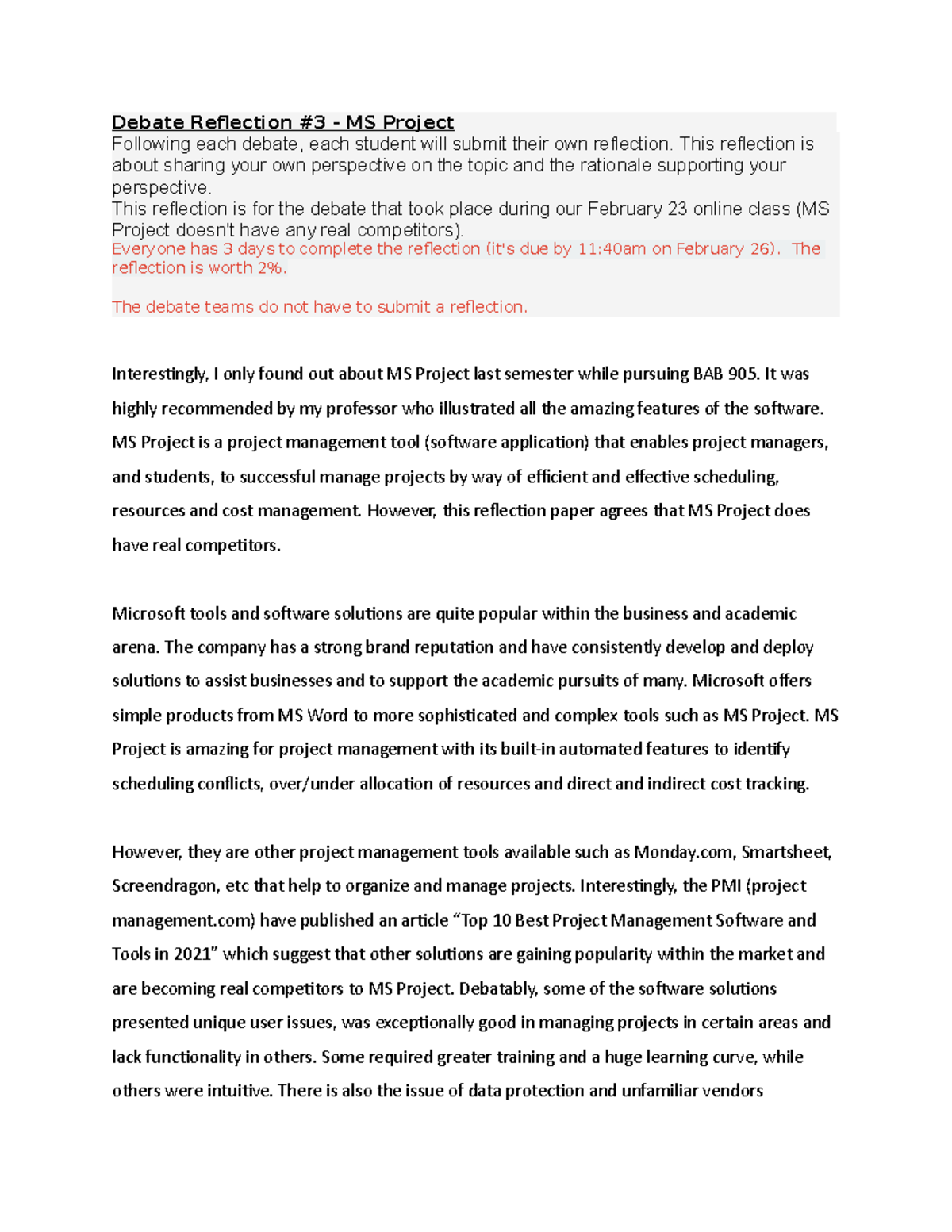 Debate Reflection #3 - MS Project

Following each debate, each student will submit their own reflection. This reflection is about sharing your own perspective on the topic and the rationale supporting your perspective.
This reflection is for the debate that took place during our February 23 online class (MS Project doesn't have any real competitors).
Everyone has 3 days to complete the reflection (it's due by 11:40am on February 26). The reflection is worth 2%.

The debate teams do not have to submit a reflection.

Interestingly, I only found out about MS Project last semester while pursuing BAB 905. It was highly recommended by my professor who illustrated all the amazing features of the software. MS Project is a project management tool (software application) that enables project managers, and students, to successful manage projects by way of efficient and effective scheduling, resources and cost management. However, this reflection paper agrees that MS Project does have real competitors.

Microsoft tools and software solutions are quite popular within the business and academic arena. The company has a strong brand reputation and have consistently develop and deploy solutions to assist businesses and to support the academic pursuits of many. Microsoft offers simple products from MS Word to more sophisticated and complex tools such as MS Project. MS Project is amazing for project management with its built-in automated features to identify scheduling conflicts, over/under allocation of resources and direct and indirect cost tracking.

However, they are other project management tools available such as Monday.com, Smartsheet, Screendragon, etc that help to organize and manage projects. Interestingly, the PMI (project management.com) have published an article “Top 10 Best Project Management Software and Tools in 2021” which suggest that other solutions are gaining popularity within the market and are becoming real competitors to MS Project. Debatably, some of the software solutions presented unique user issues, was exceptionally good in managing projects in certain areas and lack functionality in others. Some required greater training and a huge learning curve, while others were intuitive. There is also the issue of data protection and unfamiliar vendors